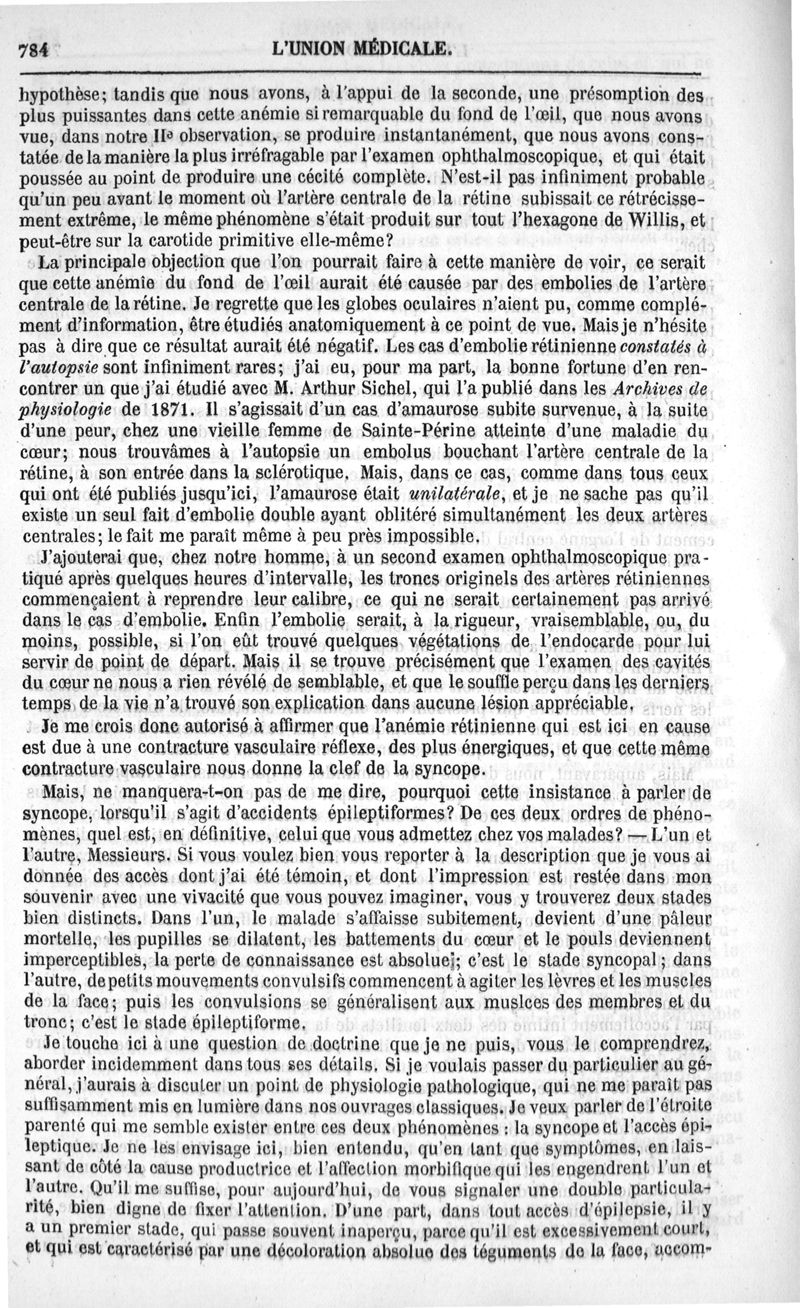 784 L'UNION MÉDICALE.

hypothèse; tandis que nous avons, à l'appui de la seconde, une présomption des plus puissantes dans cette anémie si remarquable du fond de l'œil, que nous avons vue, dans notre IIe observation, se produire instantanément, que nous avons constatée de la manière la plus irréfragable par l'examen ophthalmoscopique, et qui était poussée au point de produire une cécité complète. N'est-il pas infiniment probable qu'un peu avant le moment où l'artère centrale de la rétine subissait ce rétrécissement extrême, le même phénomène s'était produit sur tout l'hexagone de Willis, et peut-être sur la carotide primitive elle-même?

La principale objection que l'on pourrait faire à cette manière de voir, ce serait que cette anémie du fond de l'œil aurait été causée par des embolies de l'artère centrale de la rétine. Je regrette que les globes oculaires n'aient pu, comme complément d'information, être étudiés anatomiquement à ce point de vue. Mais je n'hésite pas à dire que ce résultat aurait été négatif. Les cas d'embolie rétinienne constatés à l'autopsie sont infiniment rares; j'ai eu, pour ma part, la bonne fortune d'en rencontrer un que j'ai étudié avec M. Arthur Sichel, qui l'a publié dans les Archives de physiologie de 1871. Il s'agissait d'un cas d'amaurose subite survenue, à la suite d'une peur, chez une vieille femme de Sainte-Périne atteinte d'une maladie du cœur; nous trouvâmes à l'autopsie un embolus bouchant l'artère centrale de la rétine, à son entrée dans la sclérotique. Mais, dans ce cas, comme dans tous ceux qui ont été publiés jusqu'ici, l'amaurose était unilatérale, et je ne sache pas qu'il existe un seul fait d'embolie double ayant oblitéré simultanément les deux artères centrales; le fait me paraît même à peu près impossible.

J'ajouterai que, chez notre homme, à un second examen ophthalmoscopique pratiqué après quelques heures d'intervalle, les troncs originels des artères rétiniennes commençaient à reprendre leur calibre, ce qui ne serait certainement pas arrivé dans le cas d'embolie. Enfin l'embolie serait, à la rigueur, vraisemblable, ou, du moins, possible, si l'on eût trouvé quelques végétations de l'endocarde pour lui servir de point de départ. Mais il se trouve précisément que l'examen des cavités du cœur ne nous a rien révélé de semblable, et que le souffle perçu dans les derniers temps de la vie n'a trouvé son explication dans aucune lésion appréciable.

Je me crois donc autorisé à affirmer que l'anémie rétinienne qui est ici en cause est due à une contracture vasculaire réflexe, des plus énergiques, et que cette même contracture vasculaire nous donne la clef de la syncope.

Mais, ne manquera-t-on pas de me dire, pourquoi cette insistance à parler de syncope, lorsqu'il s'agit d'accidents épileptiformes? De ces deux ordres de phénomènes, quel est, en définitive, celui que vous admettez chez vos malades? — L'un et l'autre, Messieurs. Si vous voulez bien vous reporter à la description que je vous ai donnée des accès dont j'ai été témoin, et dont l'impression est restée dans mon souvenir avec une vivacité que vous pouvez imaginer, vous y trouverez deux stades bien distincts. Dans l'un, le malade s'affaisse subitement, devient d'une pâleur mortelle, les pupilles se dilatent, les battements du cœur et le pouls deviennent imperceptibles, la perte de connaissance est absolue; c'est le stade syncopal; dans l'autre, de petits mouvements convulsifs commencent à agiter les lèvres et les muscles de la face; puis les convulsions se généralisent aux muslces des membres et du tronc; c'est le stade épileptiforme.

Je touche ici à une question de doctrine que je ne puis, vous le comprendrez, aborder incidemment dans tous ses détails. Si je voulais passer du particulier au général, j'aurais à discuter un point de physiologie pathologique, qui ne me paraît pas suffisamment mis en lumière dans nos ouvrages classiques. Je veux parler de l'étroite parenté qui me semble exister entre ces deux phénomènes : la syncope et l'accès épileptique. Je ne les envisage ici, bien entendu, qu'en tant que symptômes, en laissant de côté la cause productrice et l'affection morbifique qui les engendrent l'un et l'autre. Qu'il me suffise, pour aujourd'hui, de vous signaler une double particularité, bien digne de fixer l'attention. D'une part, dans tout accès d'épilepsie, il y a un premier stade, qui passe souvent inaperçu, parce qu'il est excessivement court, et qui est caractérisé par une décoloration absolue des téguments de la face, accom-